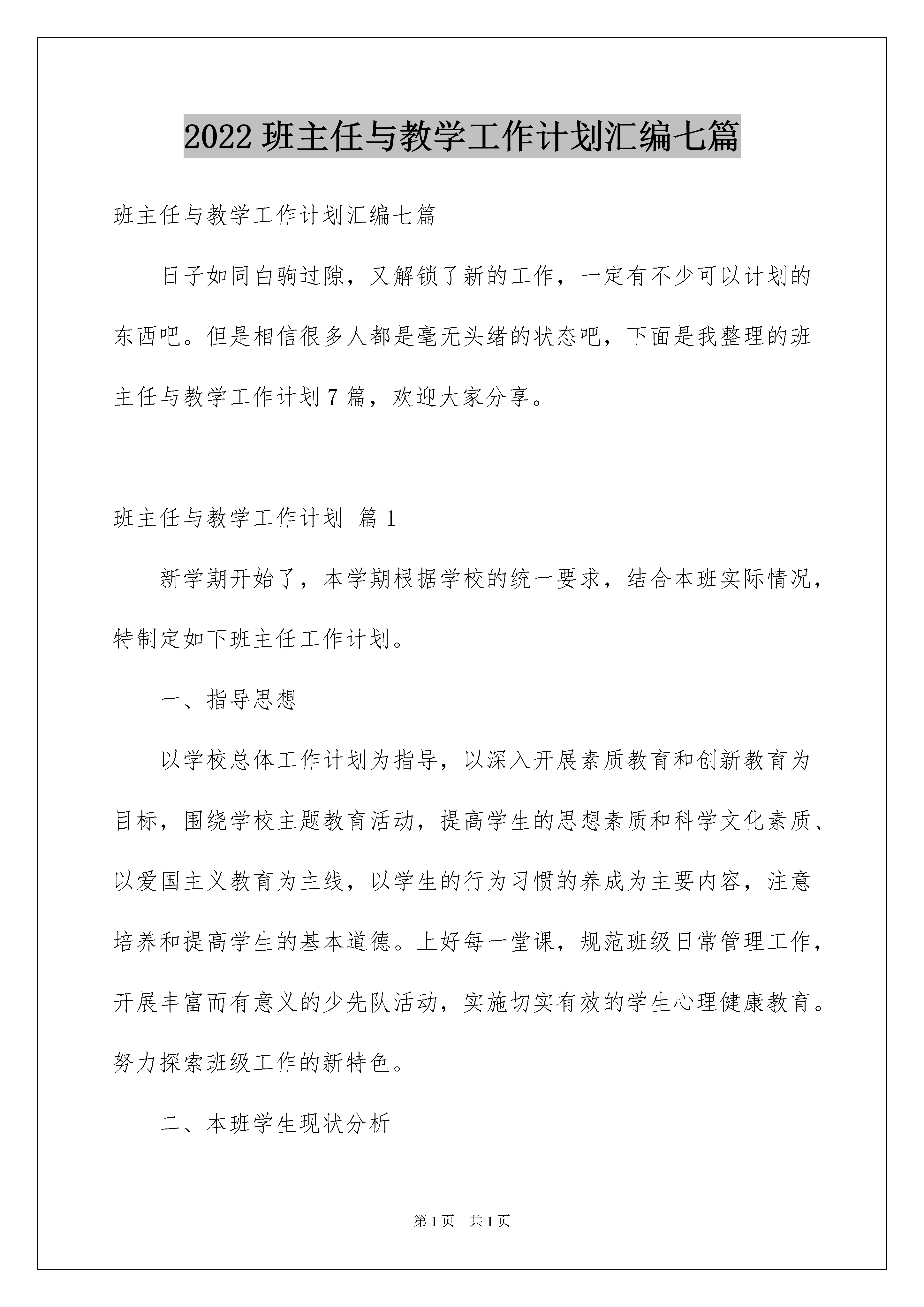 2022 班主任与教学工作计划汇编七篇

班主任与教学工作计划汇编七篇

日子如同白驹过隙，又解锁了新的工作，一定有不少可以计划的东西吧。但是相信很多人都是毫无头绪的状态吧，下面是我整理的班主任与教学工作计划 7 篇，欢迎大家分享。

班主任与教学工作计划 篇 1

新学期开始了，本学期根据学校的统一要求，结合本班实际情况，特制定如下班主任工作计划。

一、指导思想

以学校总体工作计划为指导，以深入开展素质教育和创新教育为目标，围绕学校主题教育活动，提高学生的思想素质和科学文化素质、以爱国主义教育为主线，以学生的行为习惯的养成为主要内容，注意培养和提高学生的基本道德。上好每一堂课，规范班级日常管理工作，开展丰富而有意义的少先队活动，实施切实有效的学生心理健康教育。努力探索班级工作的新特色。

二、本班学生现状分析

第 1 页　共 1 页